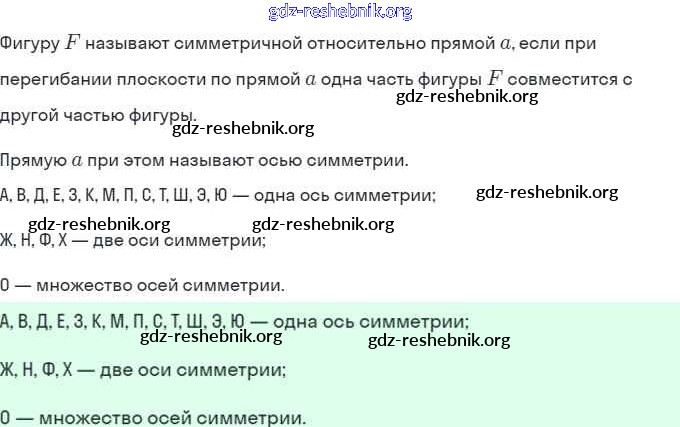 gdz-reshebnik.org

Фигуру $F$ называют симметричной относительно прямой $a$, если при перегибании плоскости по прямой $a$ одна часть фигуры $F$ совместится с другой частью фигуры.

gdz-reshebnik.org

gdz-reshebnik.org

Прямую $a$ при этом называют осью симметрии.

А, В, Д, Е, З, К, М, П, С, Т, Ш, Э, Ю — одна ось симметрии;

gdz-reshebnik.org

gdz-reshebnik.org

gdz-reshebnik.org

Ж, Н, Ф, Х — две оси симметрии;

О — множество осей симметрии.

А, В, Д, Е, З, К, М, П, С, Т, Ш, Э, Ю — одна ось симметрии;

gdz-reshebnik.org

gdz-reshebnik.org

Ж, Н, Ф, Х — две оси симметрии;

О — множество осей симметрии.